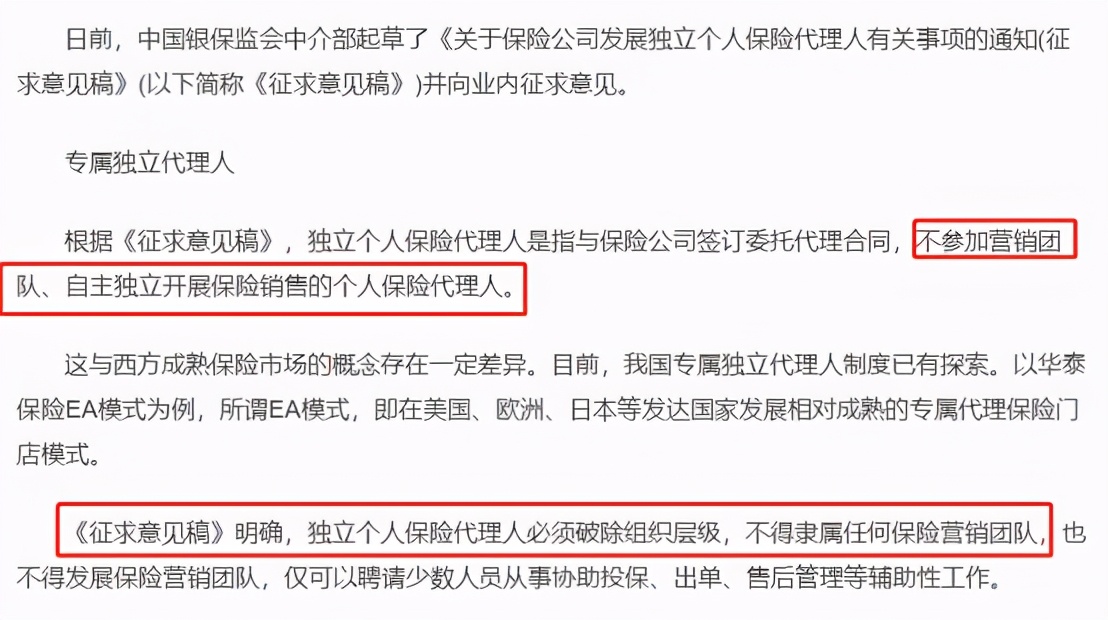 日前，中国银保监会中介部起草了《关于保险公司发展独立个人保险代理人有关事项的通知(征求意见稿》(以下简称《征求意见稿》)并向业内征求意见。

专属独立代理人

根据《征求意见稿》，独立个人保险代理人是指与保险公司签订委托代理合同，不参加营销团队、自主独立开展保险销售的个人保险代理人。

这与西方成熟保险市场的概念存在一定差异。目前，我国专属独立代理人制度已有探索。以华泰保险EA模式为例，所谓EA模式，即在美国、欧洲、日本等发达国家发展相对成熟的专属代理保险门店模式。

《征求意见稿》明确，独立个人保险代理人必须破除组织层级，不得隶属任何保险营销团队，也不得发展保险营销团队，仅可以聘请少数人员从事协助投保、出单、售后管理等辅助性工作。